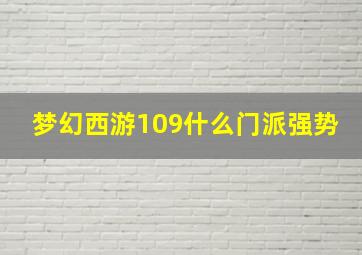 梦幻西游109什么门派强势